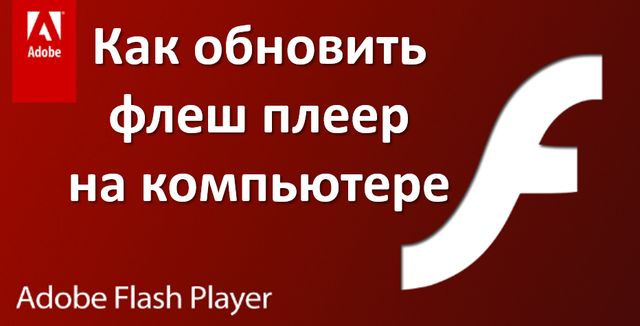 Adobe

Как обновить флеш плеер на компьютере

Adobe Flash Player